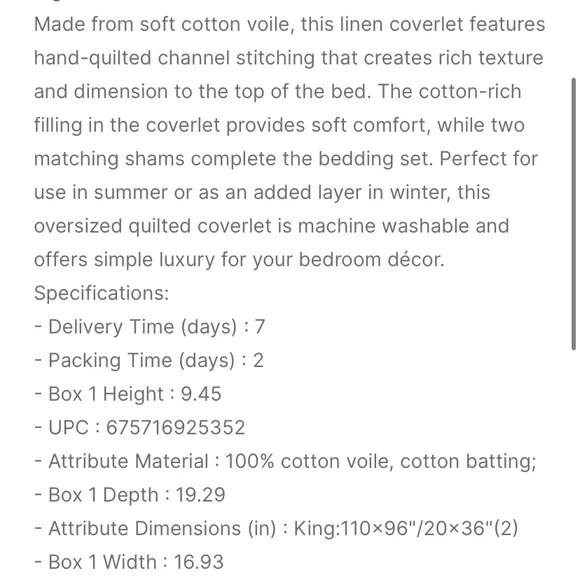 Made from soft cotton voile, this linen coverlet features hand-quilted channel stitching that creates rich texture and dimension to the top of the bed. The cotton-rich filling in the coverlet provides soft comfort, while two matching shams complete the bedding set. Perfect for use in summer or as an added layer in winter, this oversized quilted coverlet is machine washable and offers simple luxury for your bedroom décor.
Specifications:
- Delivery Time (days) : 7
- Packing Time (days) : 2
- Box 1 Height : 9.45
- UPC : 675716925352
- Attribute Material : 100% cotton voile, cotton batting;
- Box 1 Depth : 19.29
- Attribute Dimensions (in) : King:110×96"/20×36"(2)
- Box 1 Width : 16.93